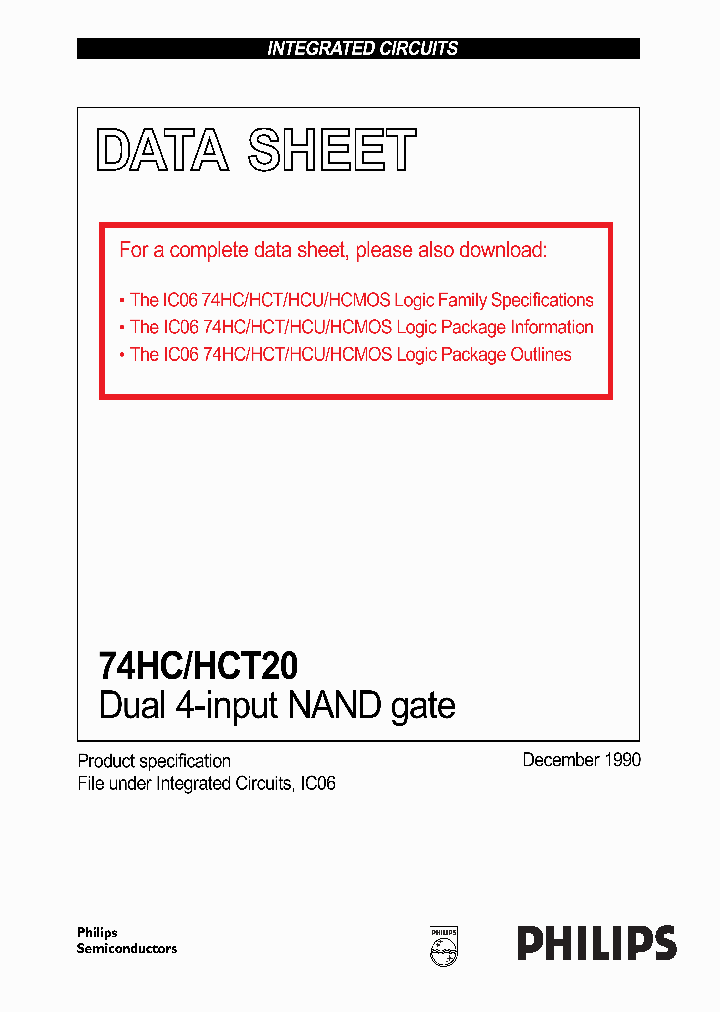 INTEGRATED CIRCUITS

DATA SHEET

For a complete data sheet, please also download:

• The IC06 74HC/HCT/HCU/HCMOS Logic Family Specifications
• The IC06 74HC/HCT/HCU/HCMOS Logic Package Information
• The IC06 74HC/HCT/HCU/HCMOS Logic Package Outlines

74HC/HCT20
Dual 4-input NAND gate

Product specification
File under Integrated Circuits, IC06

December 1990

Philips
Semiconductors

PHILIPS

PHILIPS